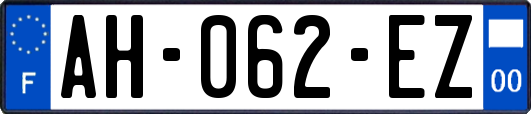 F
AH-062-EZ
00